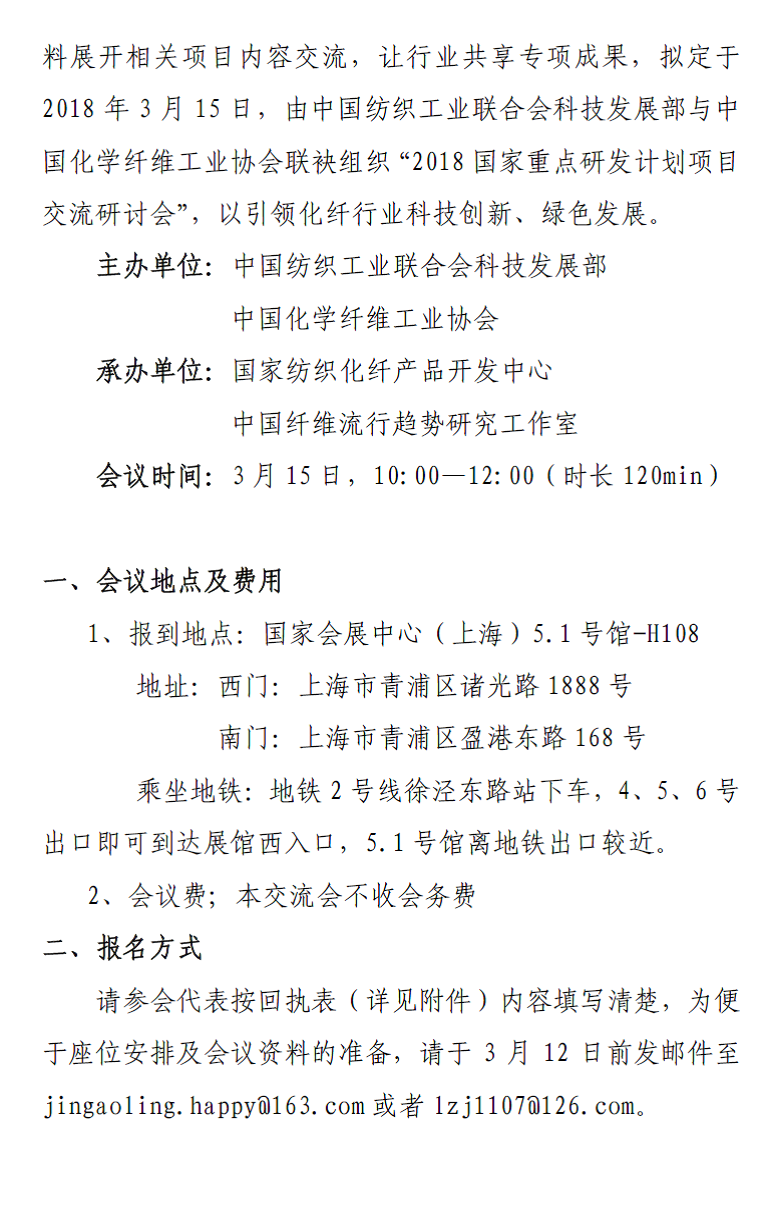 料展开相关项目内容交流，让行业共享专项成果，拟定于 2018 年 3 月 15 日，由中国纺织工业联合会科技发展部与中国化学纤维工业协会联袂组织“2018 国家重点研发计划项目交流研讨会”，以引领化纤行业科技创新、绿色发展。

主办单位：中国纺织工业联合会科技发展部
中国化学纤维工业协会

承办单位：国家纺织化纤产品开发中心
中国纤维流行趋势研究工作室

会议时间：3 月 15 日，10:00—12:00（时长 120min）

一、会议地点及费用

1、报到地点：国家会展中心（上海）5.1 号馆-H108

地址：西门：上海市青浦区诸光路 1888 号
南门：上海市青浦区盈港东路 168 号

乘坐地铁：地铁 2 号线徐泾东路站下车，4、5、6 号出口即可到达展馆西入口，5.1 号馆离地铁出口较近。

2、会议费；本交流会不收会务费

二、报名方式

请参会代表按回执表（详见附件）内容填写清楚，为便于座位安排及会议资料的准备，请于 3 月 12 日前发邮件至 jingaoling.happy@163.com 或者 lzj1107@126.com。